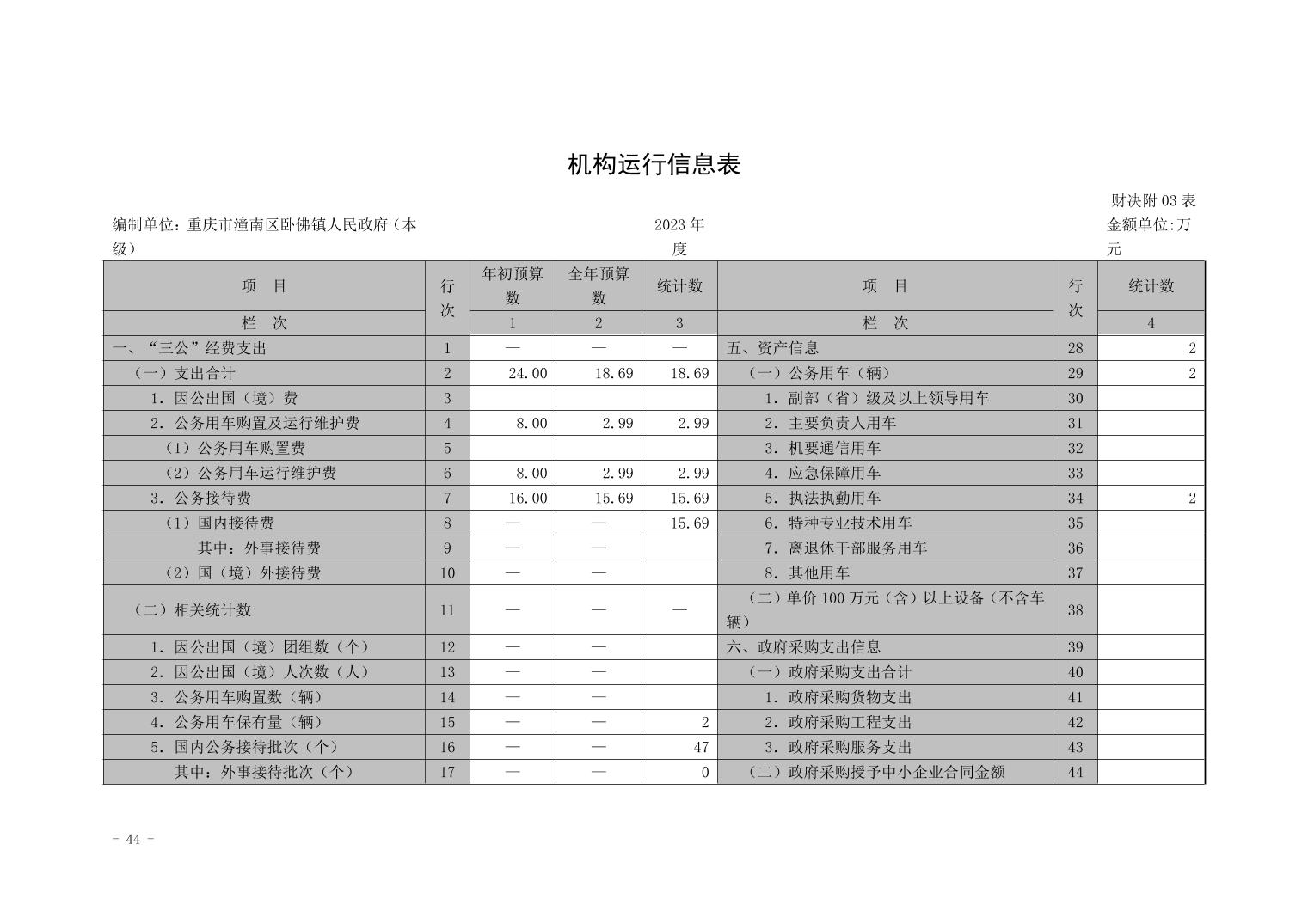 机构运行信息表

财决附 03 表

编制单位：重庆市潼南区卧佛镇人民政府（本级）

2023 年度

金额单位:万元

| 项　目 | 行次 | 年初预算数 | 全年预算数 | 统计数 | 项　目 | 行次 | 统计数 |
|---|---|---|---|---|---|---|---|
| 栏　次 | | 1 | 2 | 3 | 栏　次 | | 4 |
| 一、“三公”经费支出 | 1 | — | — | — | 五、资产信息 | 28 | 2 |
| （一）支出合计 | 2 | 24.00 | 18.69 | 18.69 | （一）公务用车（辆） | 29 | 2 |
| 1. 因公出国（境）费 | 3 | | | | 1. 副部（省）级及以上领导用车 | 30 | |
| 2. 公务用车购置及运行维护费 | 4 | 8.00 | 2.99 | 2.99 | 2. 主要负责人用车 | 31 | |
| （1）公务用车购置费 | 5 | | | | 3. 机要通信用车 | 32 | |
| （2）公务用车运行维护费 | 6 | 8.00 | 2.99 | 2.99 | 4. 应急保障用车 | 33 | |
| 3. 公务接待费 | 7 | 16.00 | 15.69 | 15.69 | 5. 执法执勤用车 | 34 | 2 |
| （1）国内接待费 | 8 | — | — | 15.69 | 6. 特种专业技术用车 | 35 | |
| 其中：外事接待费 | 9 | — | — | | 7. 离退休干部服务用车 | 36 | |
| （2）国（境）外接待费 | 10 | — | — | | 8. 其他用车 | 37 | |
| （二）相关统计数 | 11 | — | — | — | （二）单价 100 万元（含）以上设备（不含车辆） | 38 | |
| 1. 因公出国（境）团组数（个） | 12 | — | — | | 六、政府采购支出信息 | 39 | |
| 2. 因公出国（境）人次数（人） | 13 | — | — | | （一）政府采购支出合计 | 40 | |
| 3. 公务用车购置数（辆） | 14 | — | — | | 1. 政府采购货物支出 | 41 | |
| 4. 公务用车保有量（辆） | 15 | — | — | 2 | 2. 政府采购工程支出 | 42 | |
| 5. 国内公务接待批次（个） | 16 | — | — | 47 | 3. 政府采购服务支出 | 43 | |
| 其中：外事接待批次（个） | 17 | — | — | 0 | （二）政府采购授予中小企业合同金额 | 44 | |

- 44 -